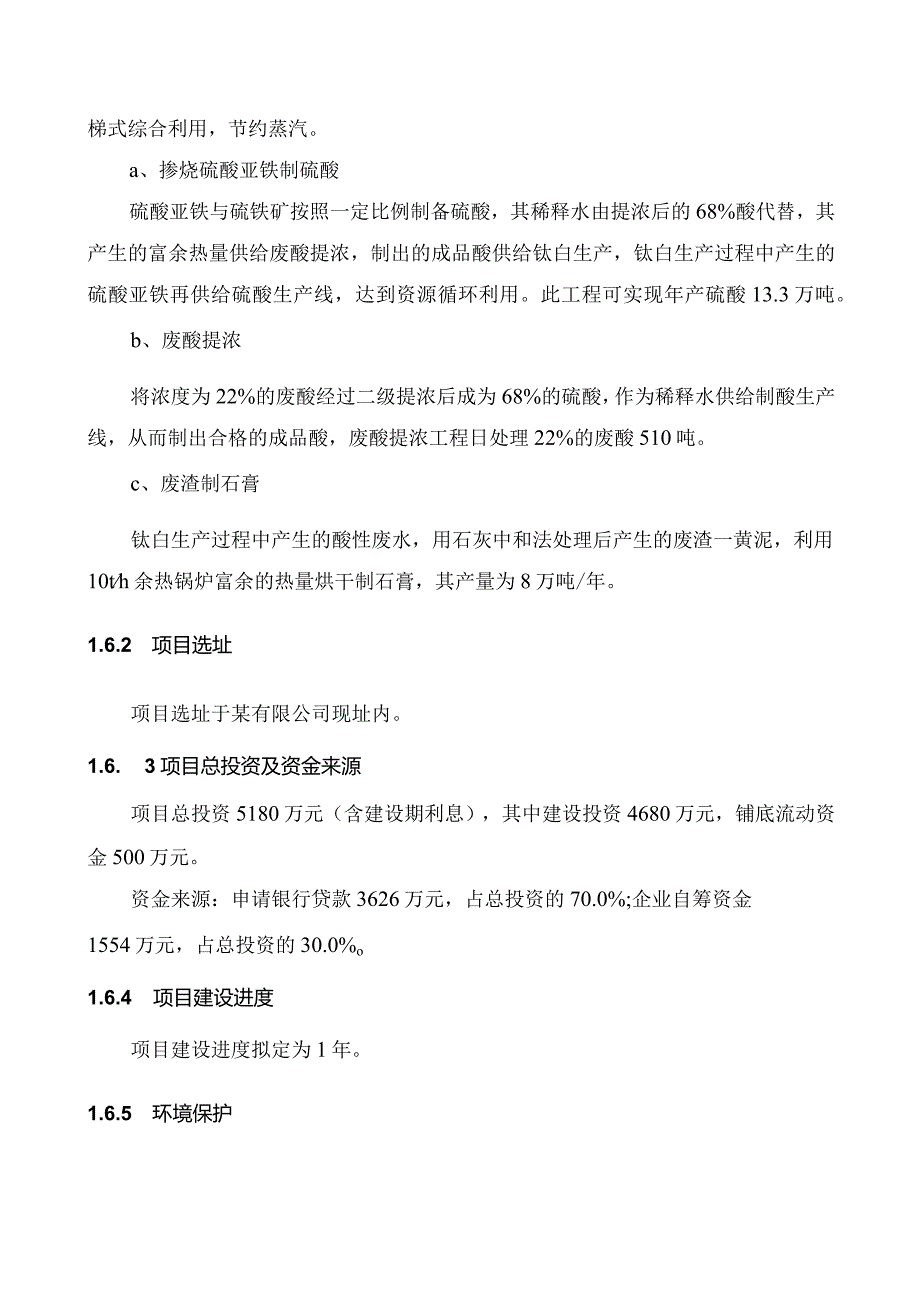 梯式综合利用，节约蒸汽。

a、掺烧硫酸亚铁制硫酸

硫酸亚铁与硫铁矿按照一定比例制备硫酸，其稀释水由提浓后的68%酸代替，其产生的富余热量供给废酸提浓，制出的成品酸供给钛白生产，钛白生产过程中产生的硫酸亚铁再供给硫酸生产线，达到资源循环利用。此工程可实现年产硫酸13.3万吨。

b、废酸提浓

将浓度为22%的废酸经过二级提浓后成为68%的硫酸，作为稀释水供给制酸生产线，从而制出合格的成品酸，废酸提浓工程日处理22%的废酸510吨。

c、废渣制石膏

钛白生产过程中产生的酸性废水，用石灰中和法处理后产生的废渣一黄泥，利用10t/h余热锅炉富余的热量烘干制石膏，其产量为8万吨/年。

1.6.2 项目选址

项目选址于某有限公司现址内。

1.6. 3项目总投资及资金来源

项目总投资5180万元（含建设期利息），其中建设投资4680万元，铺底流动资金500万元。

资金来源：申请银行贷款3626万元，占总投资的70.0%;企业自筹资金1554万元，占总投资的30.0%。

1.6.4 项目建设进度

项目建设进度拟定为1年。

1.6.5 环境保护